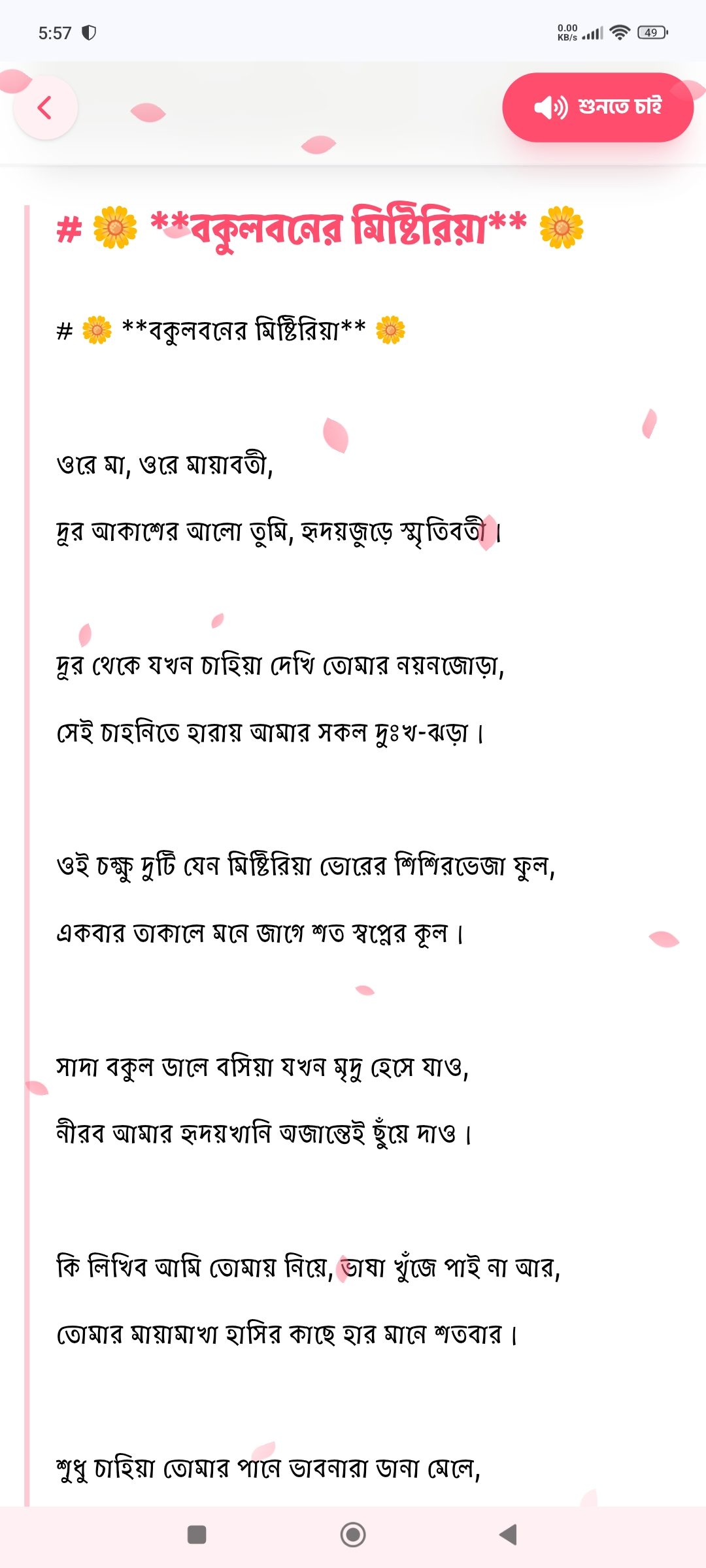 5:57

0.00 KB/s 49

শুনতে চাই

# 🌼 **বকুলবনের মিষ্টিরিয়া** 🌼

# 🌼 **বকুলবনের মিষ্টিরিয়া** 🌼

ওরে মা, ওরে মায়াবতী,

দূর আকাশের আলো তুমি, হৃদয়জুড়ে স্মৃতিবতী।

দূর থেকে যখন চাহিয়া দেখি তোমার নয়নজোড়া,

সেই চাহনিতে হারায় আমার সকল দুঃখ-ঝড়া।

ওই চক্ষু দুটি যেন মিষ্টিরিয়া ভোরের শিশিরভেজা ফুল,

একবার তাকালে মনে জাগে শত স্বপ্নের কূল।

সাদা বকুল ডালে বসিয়া যখন মৃদু হেসে যাও,

নীরব আমার হৃদয়খানি অজান্তেই ছুঁয়ে দাও।

কি লিখিব আমি তোমায় নিয়ে, ভাষা খুঁজে পাই না আর,

তোমার মায়ামাখা হাসির কাছে হার মানে শতবার।

শুধু চাহিয়া তোমার পানে ভাবনারা ডানা মেলে,